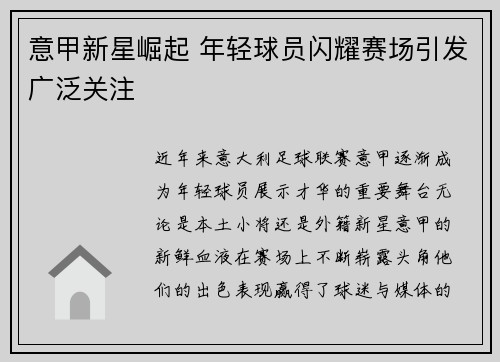 意甲新星崛起 年轻球员闪耀赛场引发广泛关注

近年来意大利足球联赛意甲逐渐成为年轻球员展示才华的重要舞台无论是本土小将还是外籍新星意甲的新鲜血液在赛场上不断崭露头角他们的出色表现赢得了球迷与媒体的